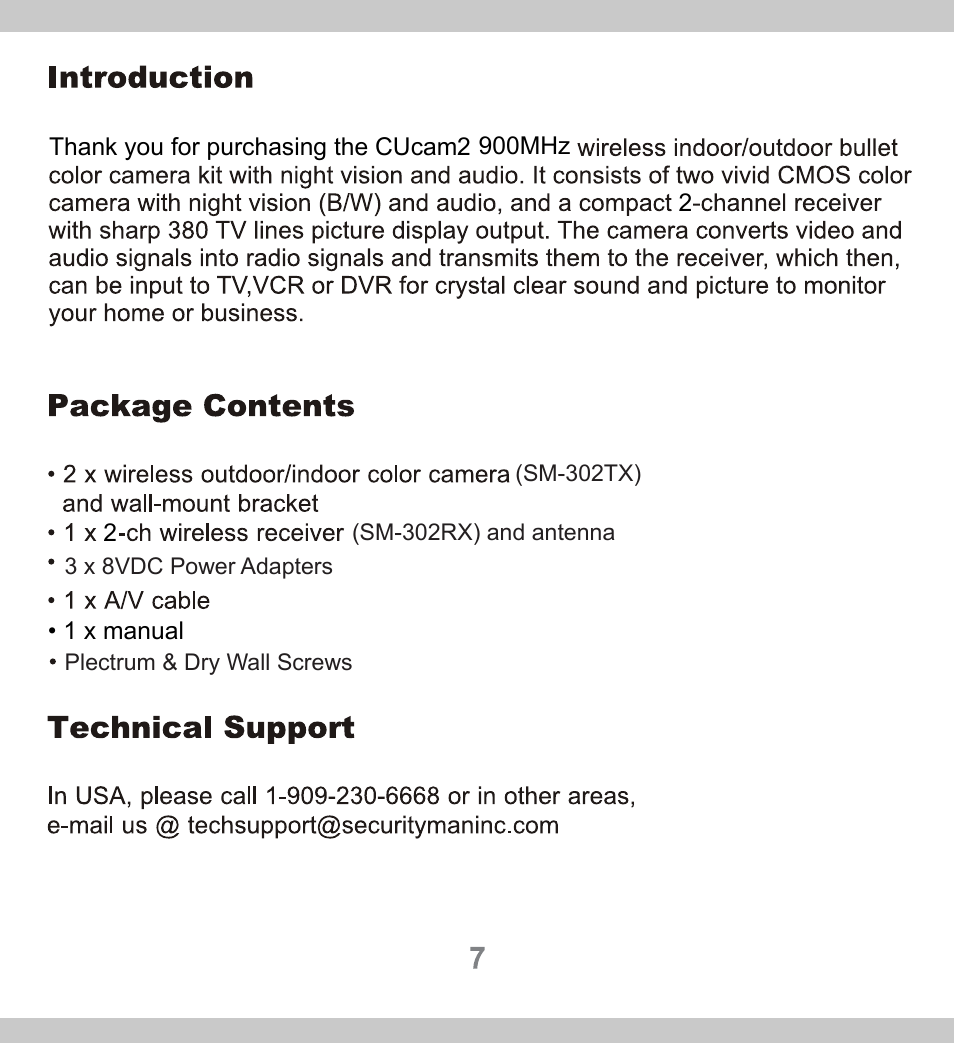 Introduction

Thank you for purchasing the CUcam2 900MHz wireless indoor/outdoor bullet color camera kit with night vision and audio. It consists of two vivid CMOS color camera with night vision (B/W) and audio, and a compact 2-channel receiver with sharp 380 TV lines picture display output. The camera converts video and audio signals into radio signals and transmits them to the receiver, which then, can be input to TV,VCR or DVR for crystal clear sound and picture to monitor your home or business.

Package Contents

• 2 x wireless outdoor/indoor color camera (SM-302TX) and wall-mount bracket
• 1 x 2-ch wireless receiver (SM-302RX) and antenna
• 3 x 8VDC Power Adapters
• 1 x A/V cable
• 1 x manual
• Plectrum & Dry Wall Screws

Technical Support

In USA, please call 1-909-230-6668 or in other areas, e-mail us @ techsupport@securitymaninc.com

7